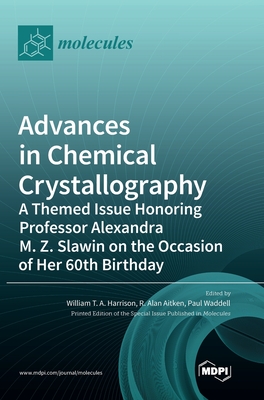 molecules

Advances in Chemical Crystallography
A Themed Issue Honoring Professor Alexandra M. Z. Slawin on the Occasion of Her 60th Birthday

Edited by
William T. A. Harrison, R. Alan Aitken, Paul Waddell
Printed Edition of the Special Issue Published in Molecules

www.mdpi.com/journal/molecules

MDPI